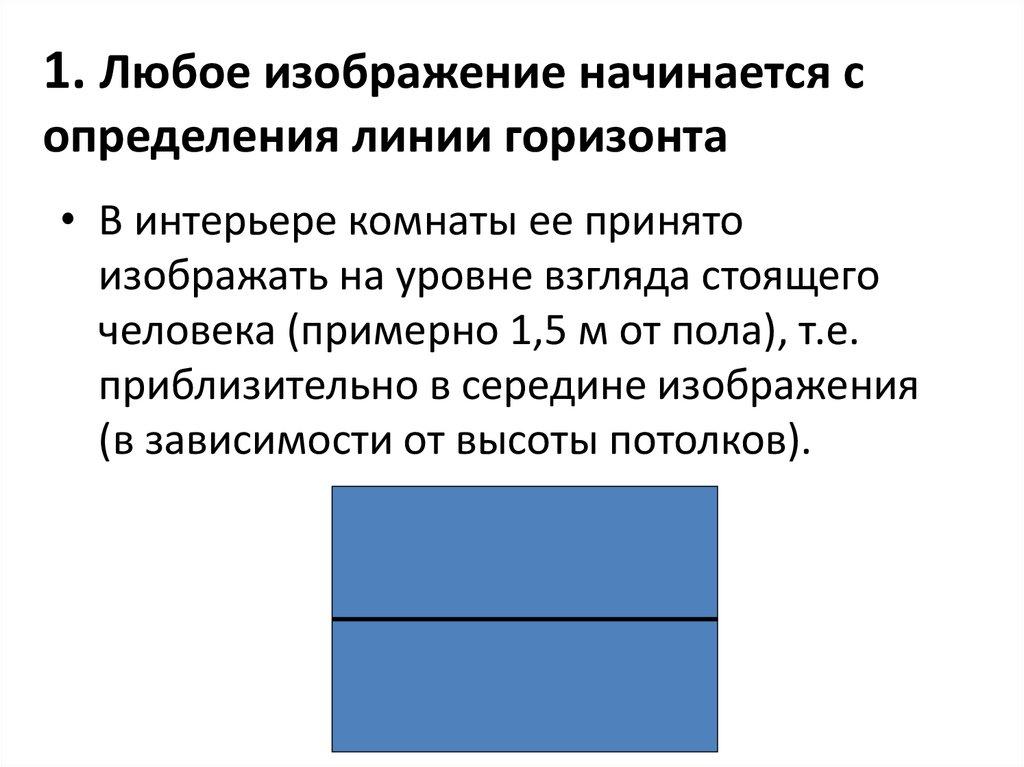 1. Любое изображение начинается с определения линии горизонта

• В интерьере комнаты ее принято изображать на уровне взгляда стоящего человека (примерно 1,5 м от пола), т.е. приблизительно в середине изображения (в зависимости от высоты потолков).